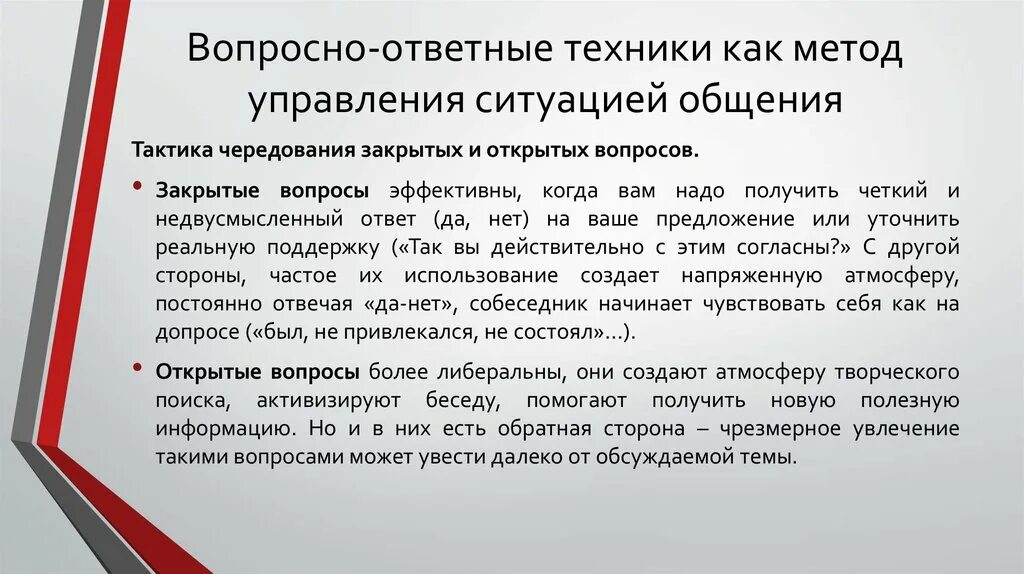 Вопросно-ответные техники как метод управления ситуацией общения

Тактика чередования закрытых и открытых вопросов.

• Закрытые вопросы эффективны, когда вам надо получить четкий и недвусмысленный ответ (да, нет) на ваше предложение или уточнить реальную поддержку («Так вы действительно с этим согласны?» С другой стороны, частое их использование создает напряженную атмосферу, постоянно отвечая «да-нет», собеседник начинает чувствовать себя как на допросе («был, не привлекался, не состоял»...).

• Открытые вопросы более либеральны, они создают атмосферу творческого поиска, активизируют беседу, помогают получить новую полезную информацию. Но и в них есть обратная сторона – чрезмерное увлечение такими вопросами может увести далеко от обсуждаемой темы.